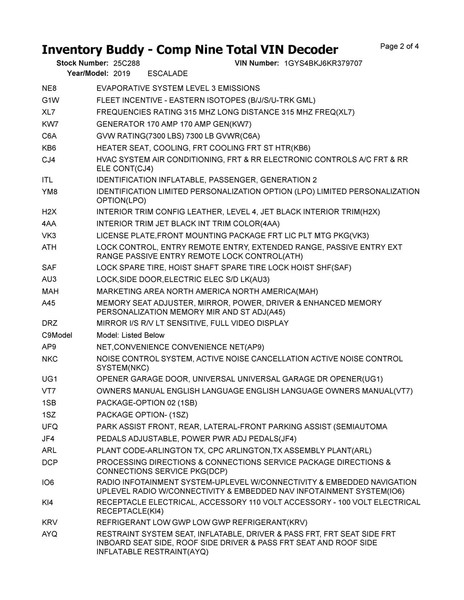 Inventory Buddy - Comp Nine Total VIN Decoder

Page 2 of 4

Stock Number: 25C288 VIN Number: 1GYS4BKJ6KR379707
Year/Model: 2019 ESCALADE

| | |
|---|---|
| NE8 | EVAPORATIVE SYSTEM LEVEL 3 EMISSIONS |
| G1W | FLEET INCENTIVE - EASTERN ISOTOPES (B/J/S/U-TRK GML) |
| XL7 | FREQUENCIES RATING 315 MHZ LONG DISTANCE 315 MHZ FREQ(XL7) |
| KW7 | GENERATOR 170 AMP 170 AMP GEN(KW7) |
| C6A | GVW RATING(7300 LBS) 7300 LB GVWR(C6A) |
| KB6 | HEATER SEAT, COOLING, FRT COOLING FRT ST HTR(KB6) |
| CJ4 | HVAC SYSTEM AIR CONDITIONING, FRT & RR ELECTRONIC CONTROLS A/C FRT & RR ELE CONT(CJ4) |
| ITL | IDENTIFICATION INFLATABLE, PASSENGER, GENERATION 2 |
| YM8 | IDENTIFICATION LIMITED PERSONALIZATION OPTION (LPO) LIMITED PERSONALIZATION OPTION(LPO) |
| H2X | INTERIOR TRIM CONFIG LEATHER, LEVEL 4, JET BLACK INTERIOR TRIM(H2X) |
| 4AA | INTERIOR TRIM JET BLACK INT TRIM COLOR(4AA) |
| VK3 | LICENSE PLATE,FRONT MOUNTING PACKAGE FRT LIC PLT MTG PKG(VK3) |
| ATH | LOCK CONTROL, ENTRY REMOTE ENTRY, EXTENDED RANGE, PASSIVE ENTRY EXT RANGE PASSIVE ENTRY REMOTE LOCK CONTROL(ATH) |
| SAF | LOCK SPARE TIRE, HOIST SHAFT SPARE TIRE LOCK HOIST SHF(SAF) |
| AU3 | LOCK,SIDE DOOR,ELECTRIC ELEC S/D LK(AU3) |
| MAH | MARKETING AREA NORTH AMERICA NORTH AMERICA(MAH) |
| A45 | MEMORY SEAT ADJUSTER, MIRROR, POWER, DRIVER & ENHANCED MEMORY PERSONALIZATION MEMORY MIR AND ST ADJ(A45) |
| DRZ | MIRROR I/S R/V LT SENSITIVE, FULL VIDEO DISPLAY |
| C9Model | Model: Listed Below |
| AP9 | NET,CONVENIENCE CONVENIENCE NET(AP9) |
| NKC | NOISE CONTROL SYSTEM, ACTIVE NOISE CANCELLATION ACTIVE NOISE CONTROL SYSTEM(NKC) |
| UG1 | OPENER GARAGE DOOR, UNIVERSAL UNIVERSAL GARAGE DR OPENER(UG1) |
| VT7 | OWNERS MANUAL ENGLISH LANGUAGE ENGLISH LANGUAGE OWNERS MANUAL(VT7) |
| 1SB | PACKAGE-OPTION 02 (1SB) |
| 1SZ | PACKAGE OPTION- (1SZ) |
| UFQ | PARK ASSIST FRONT, REAR, LATERAL-FRONT PARKING ASSIST (SEMIAUTOMA |
| JF4 | PEDALS ADJUSTABLE, POWER PWR ADJ PEDALS(JF4) |
| ARL | PLANT CODE-ARLINGTON TX, CPC ARLINGTON,TX ASSEMBLY PLANT(ARL) |
| DCP | PROCESSING DIRECTIONS & CONNECTIONS SERVICE PACKAGE DIRECTIONS & CONNECTIONS SERVICE PKG(DCP) |
| IO6 | RADIO INFOTAINMENT SYSTEM-UPLEVEL W/CONNECTIVITY & EMBEDDED NAVIGATION UPLEVEL RADIO W/CONNECTIVITY & EMBEDDED NAV INFOTAINMENT SYSTEM(IO6) |
| KI4 | RECEPTACLE ELECTRICAL, ACCESSORY 110 VOLT ACCESSORY - 100 VOLT ELECTRICAL RECEPTACLE(KI4) |
| KRV | REFRIGERANT LOW GWP LOW GWP REFRIGERANT(KRV) |
| AYQ | RESTRAINT SYSTEM SEAT, INFLATABLE, DRIVER & PASS FRT, FRT SEAT SIDE FRT INBOARD SEAT SIDE, ROOF SIDE DRIVER & PASS FRT SEAT AND ROOF SIDE INFLATABLE RESTRAINT(AYQ) |